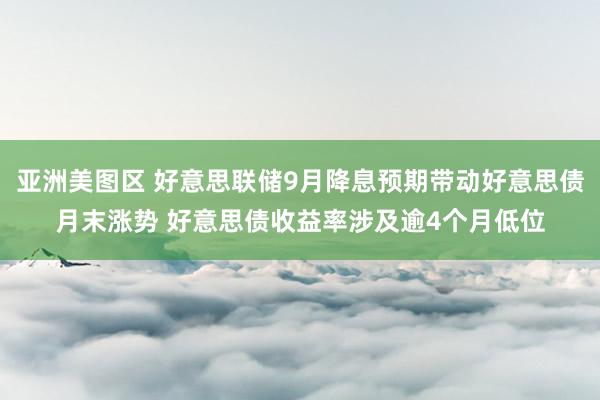 亚洲美图区 好意思联储9月降息预期带动好意思债月末涨势 好意思债收益率涉及逾4个月低位